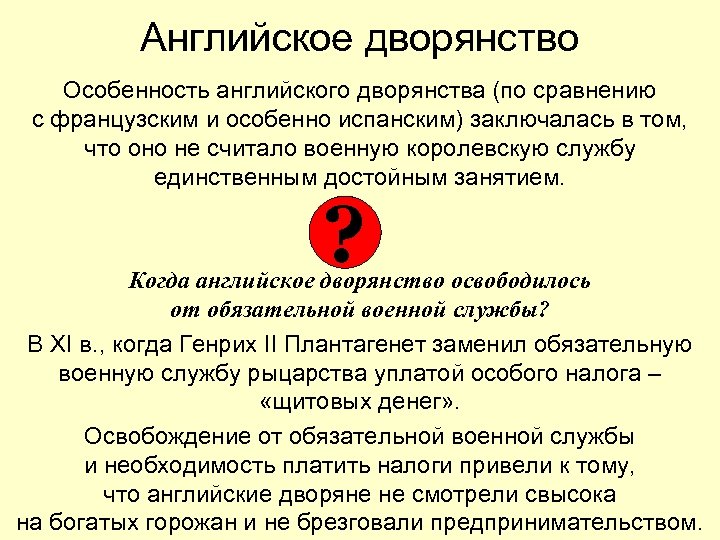 Английское дворянство

Особенность английского дворянства (по сравнению с французским и особенно испанским) заключалась в том, что оно не считало военную королевскую службу единственным достойным занятием.

?

Когда английское дворянство освободилось от обязательной военной службы?

В XI в., когда Генрих II Плантагенет заменил обязательную военную службу рыцарства уплатой особого налога – «щитовых денег».

Освобождение от обязательной военной службы и необходимость платить налоги привели к тому, что английские дворяне не смотрели свысока на богатых горожан и не брезговали предпринимательством.